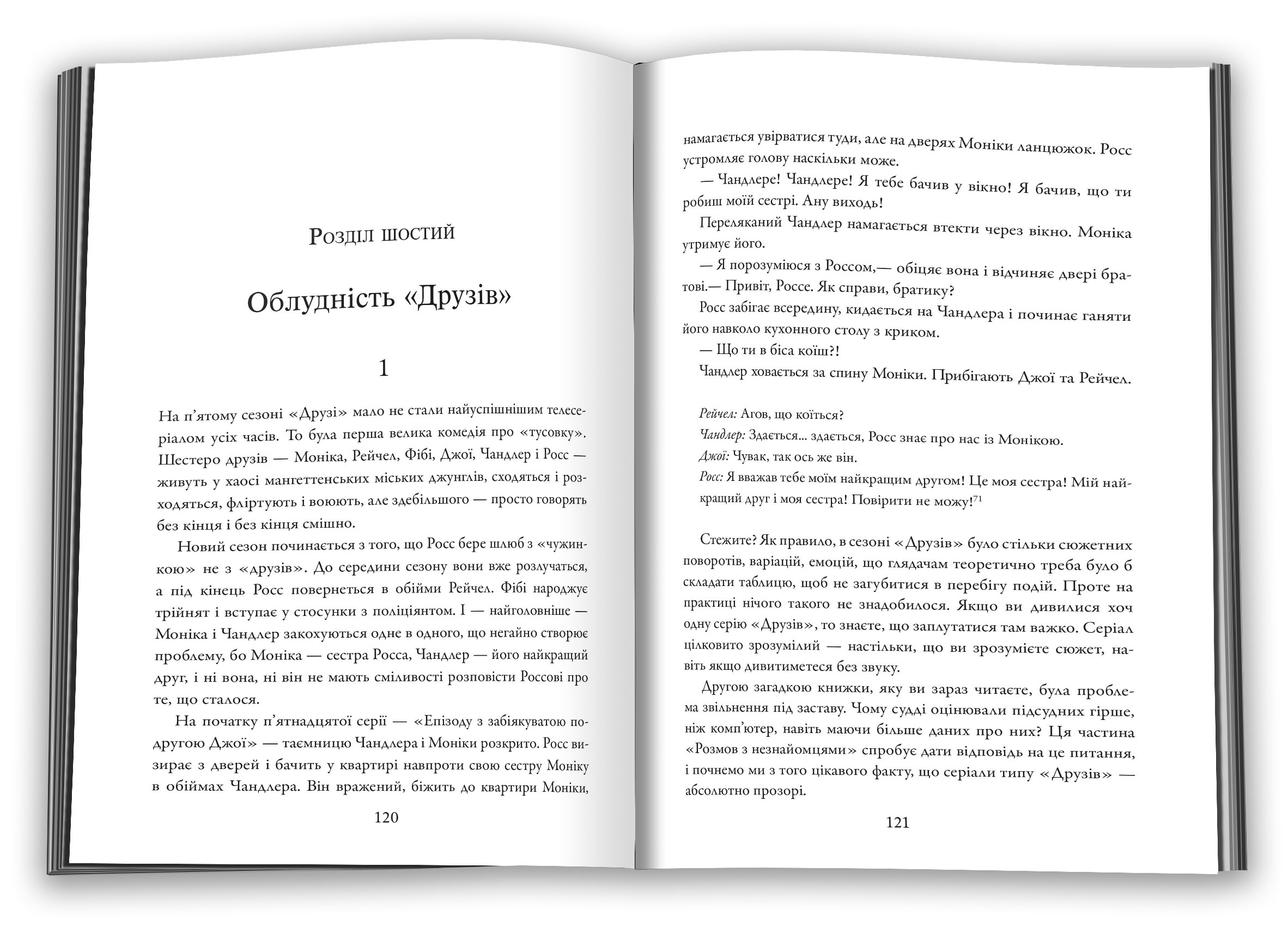 Розділ шостий

Облудність «Друзів»

1

На п'ятому сезоні «Друзі» мало не стали найуспішнішим телесеріалом усіх часів. То була перша велика комедія про «тусовку». Шестеро друзів — Моніка, Рейчел, Фібі, Джої, Чандлер і Росс — живуть у хаосі мангеттенських міських джунглів, сходяться і розходяться, фліртують і воюють, але здебільшого — просто говорять без кінця і без кінця смішно.

Новий сезон починається з того, що Росс бере шлюб з «чужинкою» не з «друзів». До середини сезону вони вже розлучаться, а під кінець Росс повернеться в обійми Рейчел. Фібі народжує трійнят і вступає у стосунки з поліціянтом. І — найголовніше — Моніка і Чандлер закохуються одне в одного, що негайно створює проблему, бо Моніка — сестра Росса, Чандлер — його найкращий друг, і ні вона, ні він не мають сміливості розповісти Россові про те, що сталося.

На початку п'ятнадцятої серії — «Епізоду з забіякуватою подругою Джої» — таємницю Чандлера і Моніки розкрито. Росс визирає з дверей і бачить у квартирі навпроти свою сестру Моніку в обіймах Чандлера. Він вражений, біжить до квартири Моніки,

120

намагається увірватися туди, але на дверях Моніки ланцюжок. Росс устромляє голову наскільки може.

— Чандлере! Чандлере! Я тебе бачив у вікно! Я бачив, що ти робиш моїй сестрі. Ану виходь!

Переляканий Чандлер намагається втекти через вікно. Моніка утримує його.

— Я порозуміюся з Россом,— обіцяє вона і відчиняє двері братові.— Привіт, Россе. Як справи, братику?

Росс забігає всередину, кидається на Чандлера і починає ганяти його навколо кухонного столу з криком.

— Що ти в біса коїш?!

Чандлер ховається за спину Моніки. Прибігають Джої та Рейчел.

Рейчел: Агов, що коїться?
Чандлер: Здається... здається, Росс знає про нас із Монікою.
Джої: Чувак, так ось же він.
Росс: Я вважав тебе моїм найкращим другом! Це моя сестра! Мій найкращий друг і моя сестра! Повірити не можу!$^{71}$

Стежите? Як правило, в сезоні «Друзів» було стільки сюжетних поворотів, варіацій, емоцій, що глядачам теоретично треба було б складати таблицю, щоб не загубитися в перебігу подій. Проте на практиці нічого такого не знадобилося. Якщо ви дивилися хоч одну серію «Друзів», то знаєте, що заплутатися там важко. Серіал цілковито зрозумілий — настільки, що ви зрозумієте сюжет, навіть якщо дивитиметеся без звуку.

Другою загадкою книжки, яку ви зараз читаєте, була проблема звільнення під заставу. Чому судді оцінювали підсудних гірше, ніж комп'ютер, навіть маючи більше даних про них? Ця частина «Розмов з незнайомцями» спробує дати відповідь на це питання, і почнемо ми з того цікавого факту, що серіали типу «Друзів» — абсолютно прозорі.

121